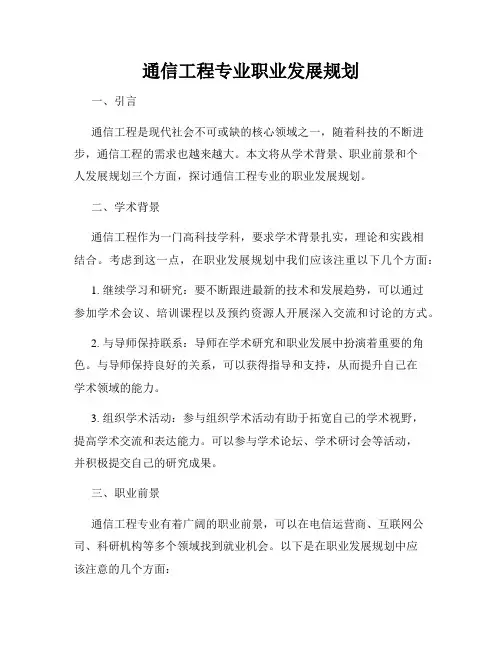 通信工程专业职业发展规划

一、引言

通信工程是现代社会不可或缺的核心领域之一，随着科技的不断进步，通信工程的需求也越来越大。本文将从学术背景、职业前景和个人发展规划三个方面，探讨通信工程专业的职业发展规划。

二、学术背景

通信工程作为一门高科技学科，要求学术背景扎实，理论和实践相结合。考虑到这一点，在职业发展规划中我们应该注重以下几个方面：

1. 继续学习和研究：要不断跟进最新的技术和发展趋势，可以通过参加学术会议、培训课程以及预约资源人开展深入交流和讨论的方式。

2. 与导师保持联系：导师在学术研究和职业发展中扮演着重要的角色。与导师保持良好的关系，可以获得指导和支持，从而提升自己在学术领域的能力。

3. 组织学术活动：参与组织学术活动有助于拓宽自己的学术视野，提高学术交流和表达能力。可以参与学术论坛、学术研讨会等活动，并积极提交自己的研究成果。

三、职业前景

通信工程专业有着广阔的职业前景，可以在电信运营商、互联网公司、科研机构等多个领域找到就业机会。以下是在职业发展规划中应该注意的几个方面：